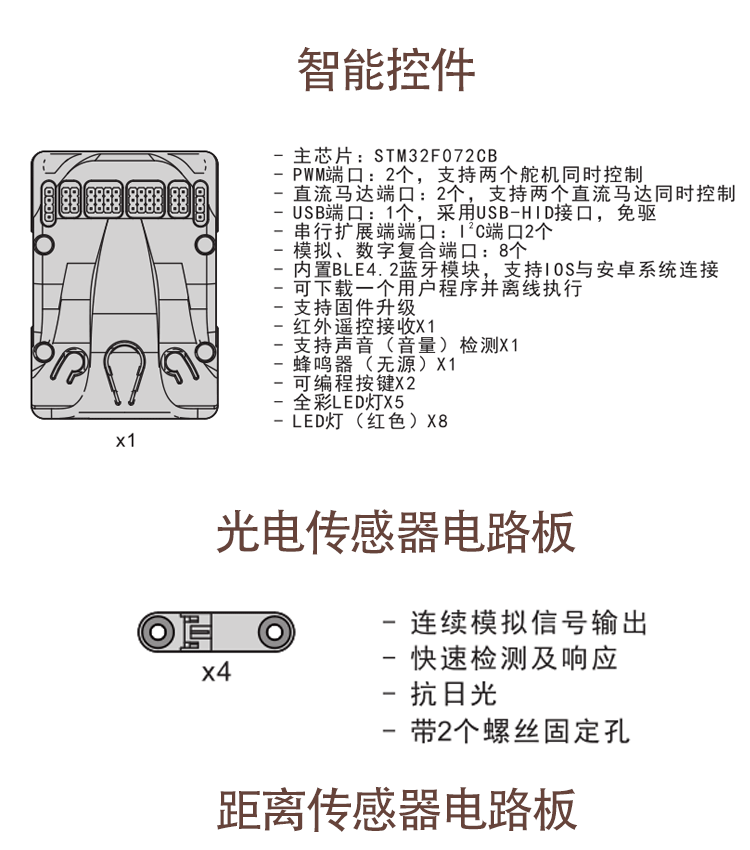 智能控件

x1

- 主芯片：STM32F072CB
- PWM端口：2个，支持两个舵机同时控制
- 直流马达端口：2个，支持两个直流马达同时控制
- USB端口：1个，采用USB-HID接口，免驱
- 串行扩展端端口：$I^2C$端口2个
- 模拟、数字复合端口：8个
- 内置BLE4.2蓝牙模块，支持IOS与安卓系统连接
- 可下载一个用户程序并离线执行
- 支持固件升级
- 红外遥控接收X1
- 支持声音（音量）检测X1
- 蜂鸣器（无源）X1
- 可编程按键X2
- 全彩LED灯X5
- LED灯（红色）X8

光电传感器电路板

x4

- 连续模拟信号输出
- 快速检测及响应
- 抗日光
- 带2个螺丝固定孔

距离传感器电路板